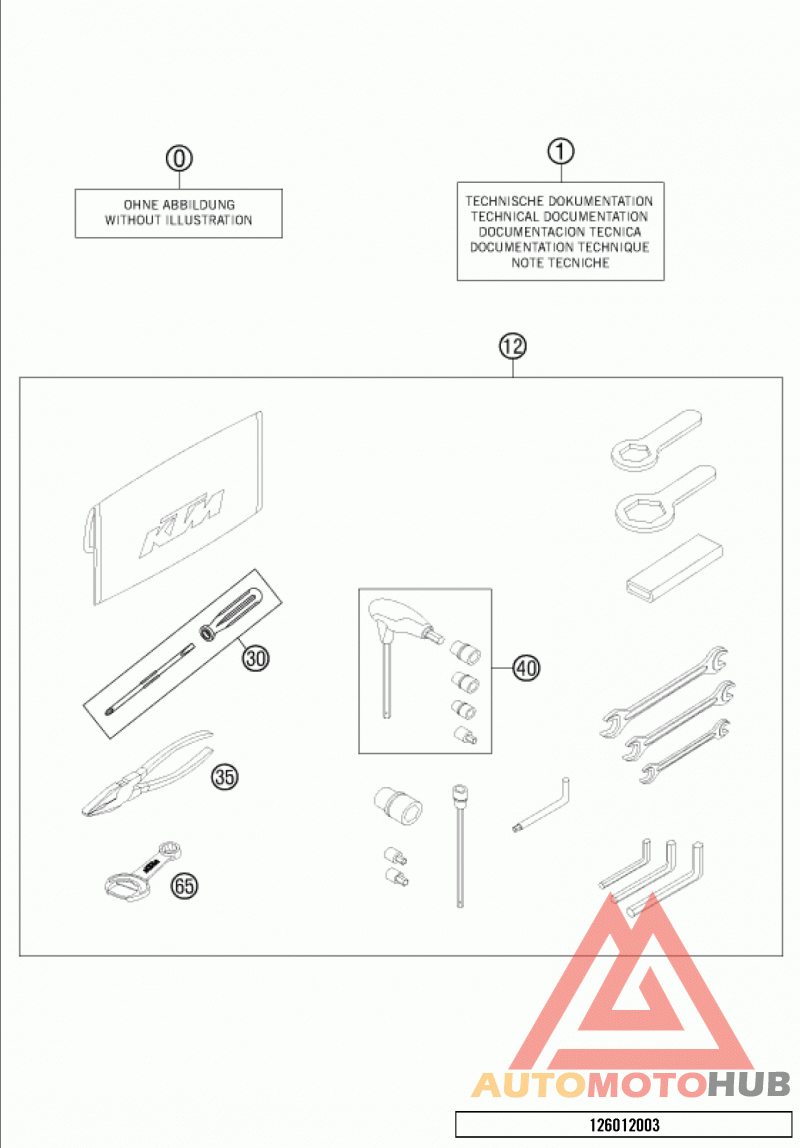 0

OHNE ABBILDUNG
WITHOUT ILLUSTRATION

1

TECHNISCHE DOKUMENTATION
TECHNICAL DOCUMENTATION
DOCUMENTACION TECNICA
DOCUMENTATION TECHNIQUE
NOTE TECNICHE

12

KTM

30

40

35

65

AUTOMOTOHUB

126012003